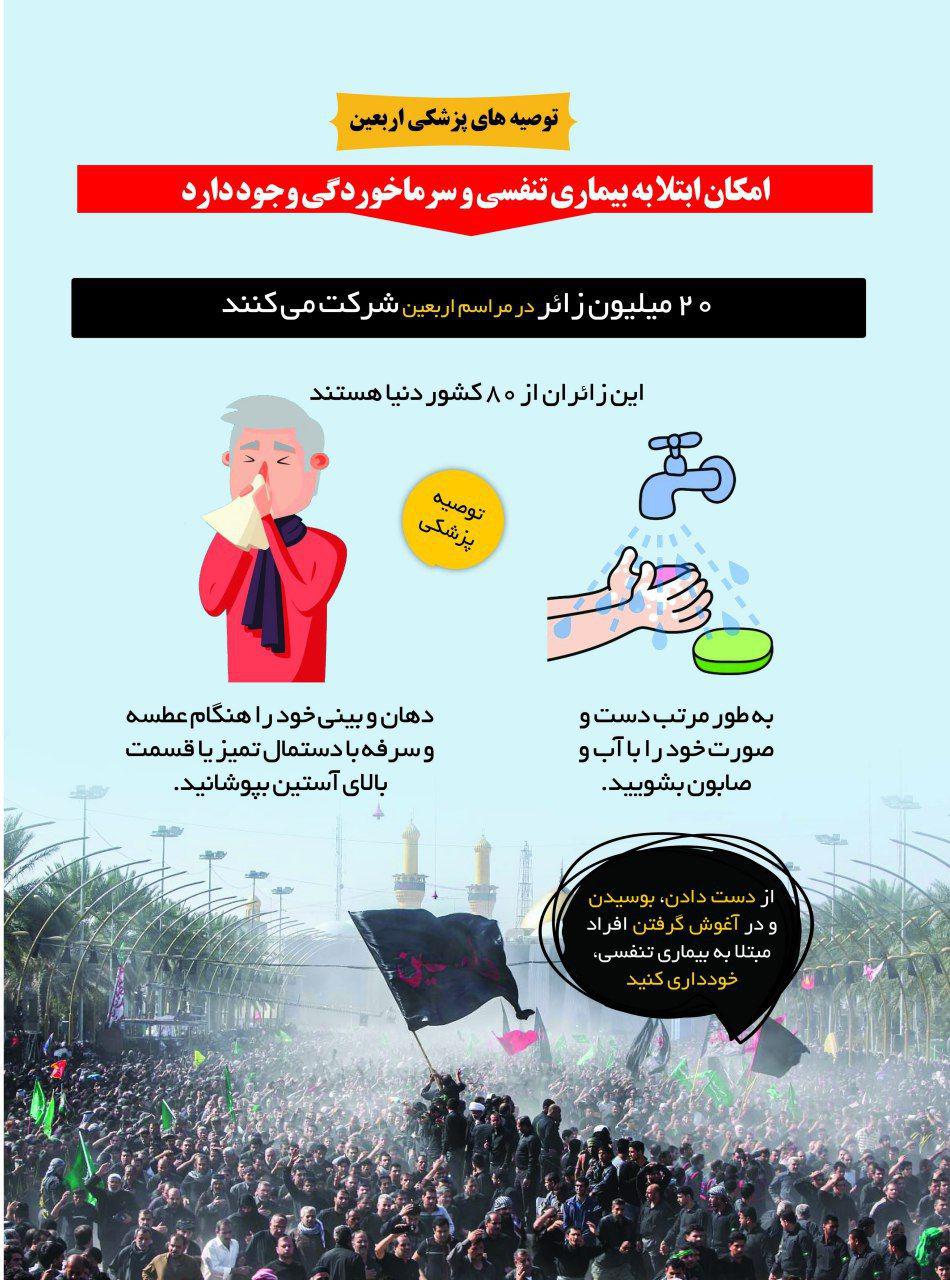 توصیه های پزشکی اربعین

امکان ابتلا به بیماری تنفسی و سرماخوردگی وجود دارد

۲۰ میلیون زائر در مراسم اربعین شرکت می کنند

این زائران از ۸۰ کشور دنیا هستند

توصیه پزشکی

به طور مرتب دست و صورت خود را با آب و صابون بشویید.

دهان و بینی خود را هنگام عطسه و سرفه با دستمال تمیز یا قسمت بالای آستین بپوشانید.

از دست دادن، بوسیدن و در آغوش گرفتن افراد مبتلا به بیماری تنفسی، خودداری کنید